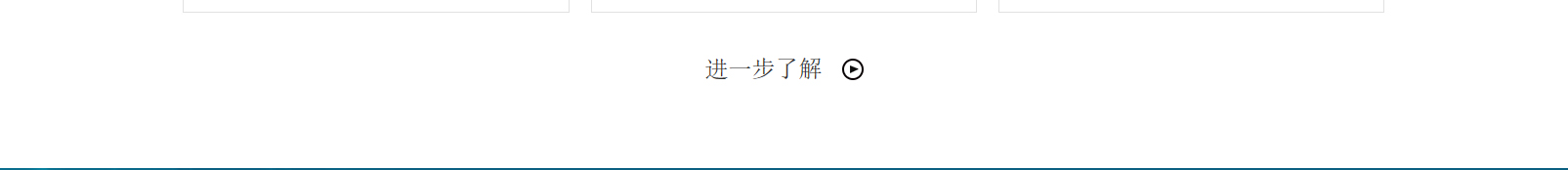 进一步了解